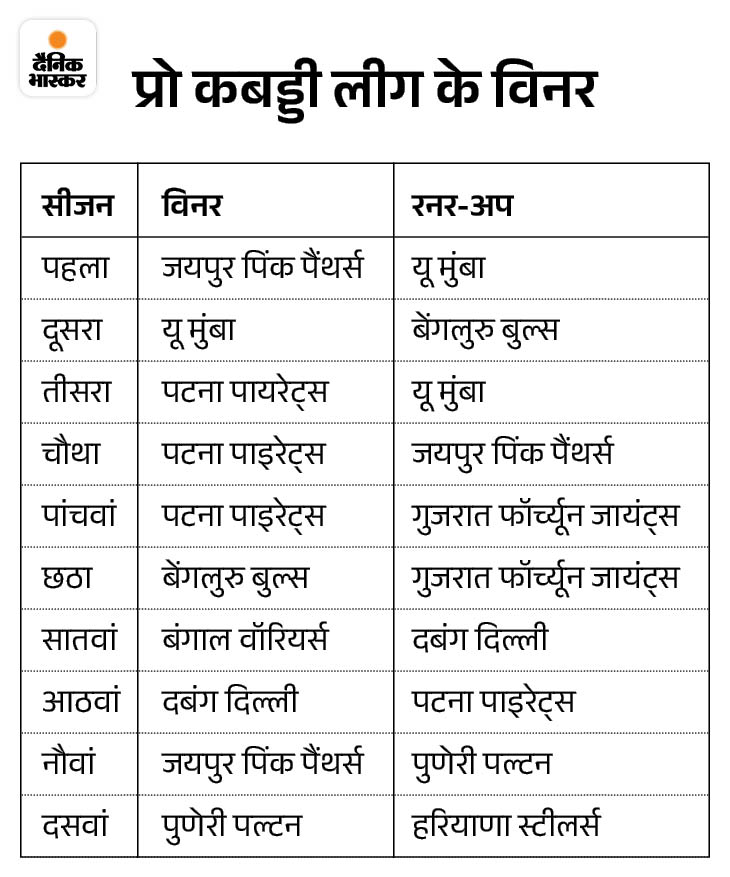 दैनिक भास्कर

प्रो कबड्डी लीग के विनर

| सीजन | विनर | रनर-अप |
|---|---|---|
| पहला | जयपुर पिंक पैंथर्स | यू मुंबा |
| दूसरा | यू मुंबा | बेंगलुरु बुल्स |
| तीसरा | पटना पायरेट्स | यू मुंबा |
| चौथा | पटना पाइरेट्स | जयपुर पिंक पैंथर्स |
| पांचवां | पटना पाइरेट्स | गुजरात फॉर्च्यून जायंट्स |
| छठा | बेंगलुरु बुल्स | गुजरात फॉर्च्यून जायंट्स |
| सातवां | बंगाल वॉरियर्स | दबंग दिल्ली |
| आठवां | दबंग दिल्ली | पटना पाइरेट्स |
| नौवां | जयपुर पिंक पैंथर्स | पुणेरी पल्टन |
| दसवां | पुणेरी पल्टन | हरियाणा स्टीलर्स |